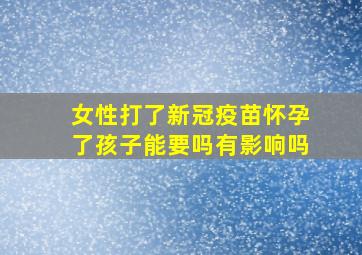 女性打了新冠疫苗怀孕了孩子能要吗有影响吗